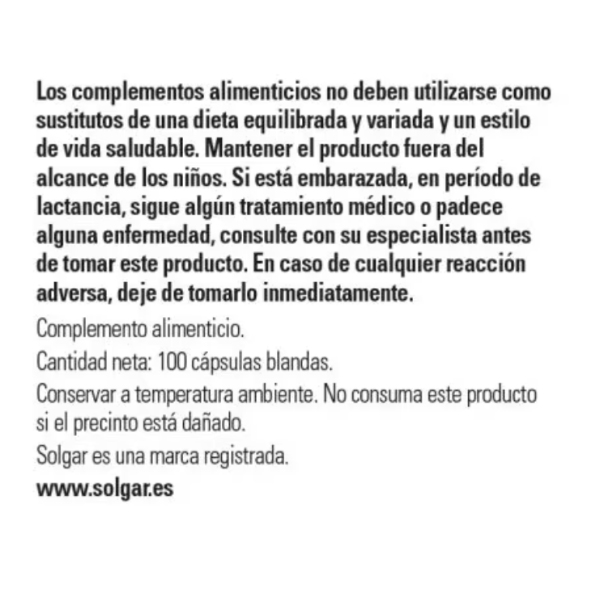 Los complementos alimenticios no deben utilizarse como sustitutos de una dieta equilibrada y variada y un estilo de vida saludable. Mantener el producto fuera del alcance de los niños. Si está embarazada, en período de lactancia, sigue algún tratamiento médico o padece alguna enfermedad, consulte con su especialista antes de tomar este producto. En caso de cualquier reacción adversa, deje de tomarlo inmediatamente.

Complemento alimenticio.

Cantidad neta: 100 cápsulas blandas.

Conservar a temperatura ambiente. No consuma este producto si el precinto está dañado.

Solgar es una marca registrada.

www.solgar.es